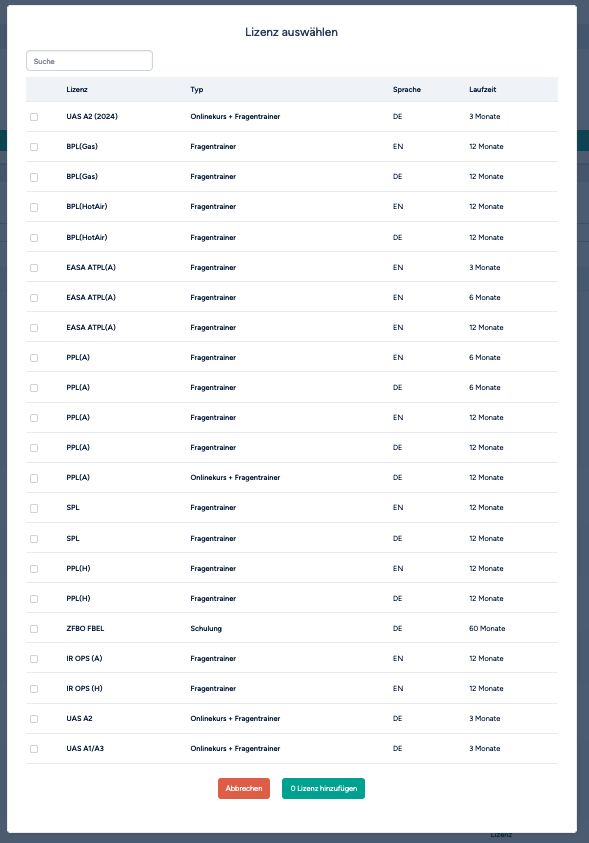 Lizenz auswählen

Suche

| | Lizenz | Typ | Sprache | Laufzeit |
|---|---|---|---|---|
| | UAS A2 (2024) | Onlinekurs + Fragentrainer | DE | 3 Monate |
| | BPL(Gas) | Fragentrainer | EN | 12 Monate |
| | BPL(Gas) | Fragentrainer | DE | 12 Monate |
| | BPL(HotAir) | Fragentrainer | EN | 12 Monate |
| | BPL(HotAir) | Fragentrainer | DE | 12 Monate |
| | EASA ATPL(A) | Fragentrainer | EN | 3 Monate |
| | EASA ATPL(A) | Fragentrainer | EN | 6 Monate |
| | EASA ATPL(A) | Fragentrainer | EN | 12 Monate |
| | PPL(A) | Fragentrainer | EN | 6 Monate |
| | PPL(A) | Fragentrainer | DE | 6 Monate |
| | PPL(A) | Fragentrainer | EN | 12 Monate |
| | PPL(A) | Fragentrainer | DE | 12 Monate |
| | PPL(A) | Onlinekurs + Fragentrainer | DE | 12 Monate |
| | SPL | Fragentrainer | EN | 12 Monate |
| | SPL | Fragentrainer | DE | 12 Monate |
| | PPL(H) | Fragentrainer | EN | 12 Monate |
| | PPL(H) | Fragentrainer | DE | 12 Monate |
| | ZFBO FBEL | Schulung | DE | 60 Monate |
| | IR OPS (A) | Fragentrainer | EN | 12 Monate |
| | IR OPS (H) | Fragentrainer | EN | 12 Monate |
| | UAS A2 | Onlinekurs + Fragentrainer | DE | 3 Monate |
| | UAS A1/A3 | Onlinekurs + Fragentrainer | DE | 3 Monate |

Abbrechen   0 Lizenz hinzufügen

Lizenz